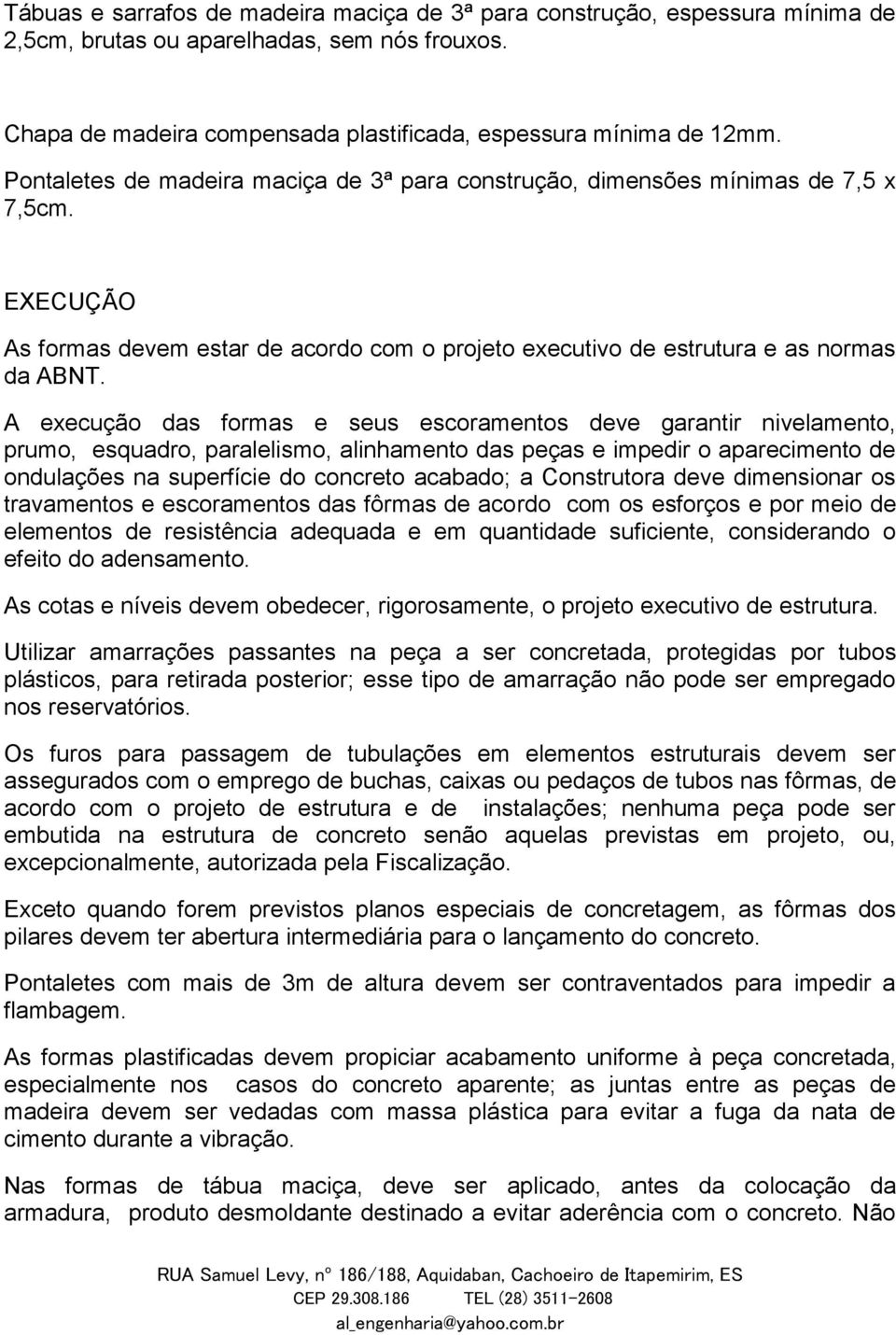 Tábuas e sarrafos de madeira maciça de 3ª para construção, espessura mínima de 2,5cm, brutas ou aparelhadas, sem nós frouxos.

Chapa de madeira compensada plastificada, espessura mínima de 12mm.

Pontaletes de madeira maciça de 3ª para construção, dimensões mínimas de 7,5 x 7,5cm.

EXECUÇÃO

As formas devem estar de acordo com o projeto executivo de estrutura e as normas da ABNT.

A execução das formas e seus escoramentos deve garantir nivelamento, prumo, esquadro, paralelismo, alinhamento das peças e impedir o aparecimento de ondulações na superfície do concreto acabado; a Construtora deve dimensionar os travamentos e escoramentos das fôrmas de acordo com os esforços e por meio de elementos de resistência adequada e em quantidade suficiente, considerando o efeito do adensamento.

As cotas e níveis devem obedecer, rigorosamente, o projeto executivo de estrutura.

Utilizar amarrações passantes na peça a ser concretada, protegidas por tubos plásticos, para retirada posterior; esse tipo de amarração não pode ser empregado nos reservatórios.

Os furos para passagem de tubulações em elementos estruturais devem ser assegurados com o emprego de buchas, caixas ou pedaços de tubos nas fôrmas, de acordo com o projeto de estrutura e de instalações; nenhuma peça pode ser embutida na estrutura de concreto senão aquelas previstas em projeto, ou, excepcionalmente, autorizada pela Fiscalização.

Exceto quando forem previstos planos especiais de concretagem, as fôrmas dos pilares devem ter abertura intermediária para o lançamento do concreto.

Pontaletes com mais de 3m de altura devem ser contraventados para impedir a flambagem.

As formas plastificadas devem propiciar acabamento uniforme à peça concretada, especialmente nos casos do concreto aparente; as juntas entre as peças de madeira devem ser vedadas com massa plástica para evitar a fuga da nata de cimento durante a vibração.

Nas formas de tábua maciça, deve ser aplicado, antes da colocação da armadura, produto desmoldante destinado a evitar aderência com o concreto. Não

RUA Samuel Levy, nº 186/188, Aquidaban, Cachoeiro de Itapemirim, ES
CEP 29.308.186 TEL (28) 3511-2608
al_engenharia@yahoo.com.br